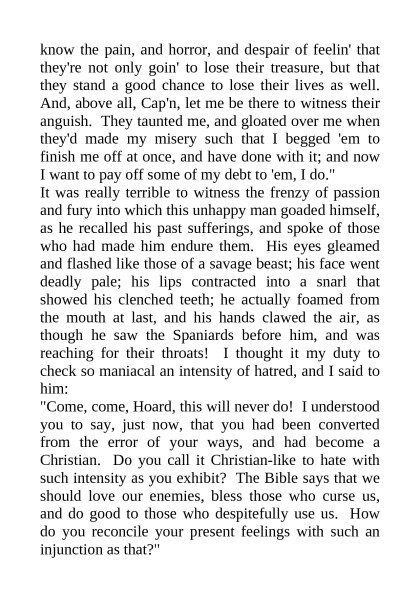 know the pain, and horror, and despair of feelin' that they're not only goin' to lose their treasure, but that they stand a good chance to lose their lives as well. And, above all, Cap'n, let me be there to witness their anguish. They taunted me, and gloated over me when they'd made my misery such that I begged 'em to finish me off at once, and have done with it; and now I want to pay off some of my debt to 'em, I do."
It was really terrible to witness the frenzy of passion and fury into which this unhappy man goaded himself, as he recalled his past sufferings, and spoke of those who had made him endure them. His eyes gleamed and flashed like those of a savage beast; his face went deadly pale; his lips contracted into a snarl that showed his clenched teeth; he actually foamed from the mouth at last, and his hands clawed the air, as though he saw the Spaniards before him, and was reaching for their throats! I thought it my duty to check so maniacal an intensity of hatred, and I said to him:
"Come, come, Hoard, this will never do! I understood you to say, just now, that you had been converted from the error of your ways, and had become a Christian. Do you call it Christian-like to hate with such intensity as you exhibit? The Bible says that we should love our enemies, bless those who curse us, and do good to those who despitefully use us. How do you reconcile your present feelings with such an injunction as that?"